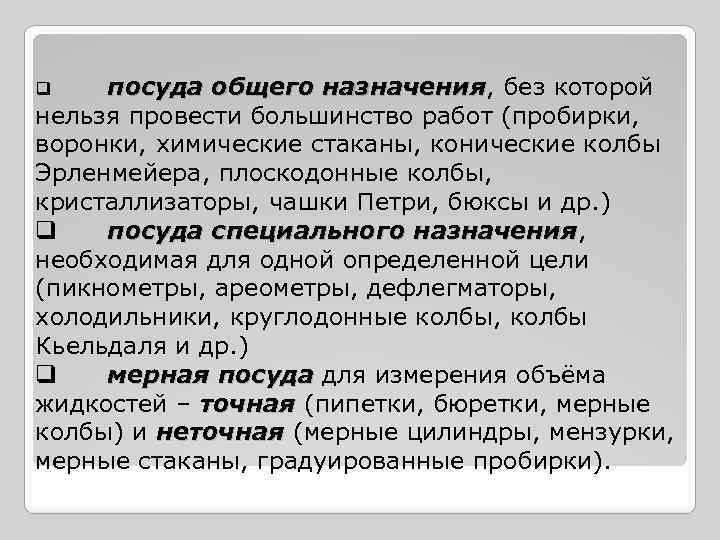 ❑ посуда общего назначения, без которой нельзя провести большинство работ (пробирки, воронки, химические стаканы, конические колбы Эрленмейера, плоскодонные колбы, кристаллизаторы, чашки Петри, бюксы и др.)

❑ посуда специального назначения, необходимая для одной определенной цели (пикнометры, ареометры, дефлегматоры, холодильники, круглодонные колбы, колбы Кьельдаля и др.)

❑ мерная посуда для измерения объёма жидкостей – точная (пипетки, бюретки, мерные колбы) и неточная (мерные цилиндры, мензурки, мерные стаканы, градуированные пробирки).